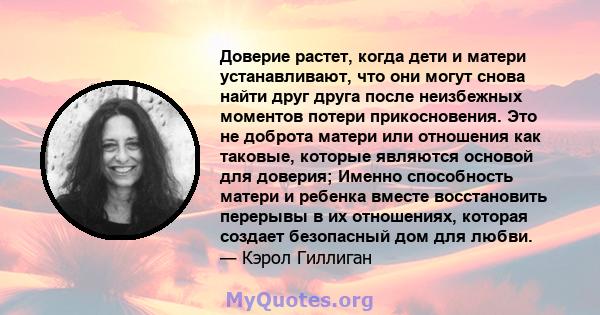 Доверие растет, когда дети и матери устанавливают, что они могут снова найти друг друга после неизбежных моментов потери прикосновения. Это не доброта матери или отношения как таковые, которые являются основой для доверия; Именно способность матери и ребенка вместе восстановить перерывы в их отношениях, которая создает безопасный дом для любви.
— Кэрол Гиллиган

MyQuotes.org